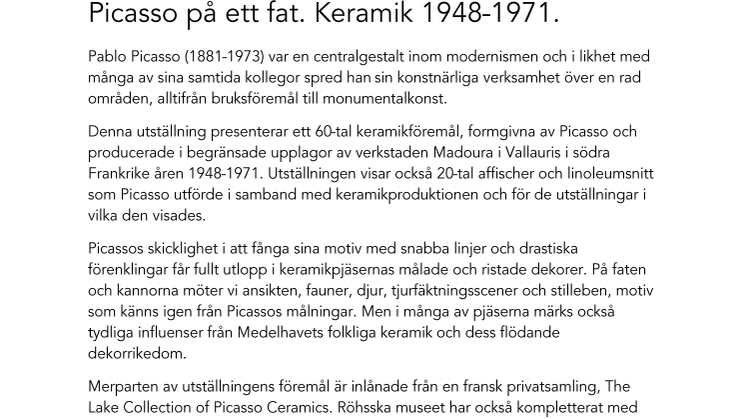 Picasso på ett fat. Keramik 1948-1971.

Pablo Picasso (1881-1973) var en centralgestalt inom modernismen och i likhet med många av sina samtida kollegor spred han sin konstnärliga verksamhet över en rad områden, alltifrån bruksföremål till monumentalkonst.

Denna utställning presenterar ett 60-tal keramikföremål, formgivna av Picasso och producerade i begränsade upplagor av verkstaden Madoura i Vallauris i södra Frankrike åren 1948-1971. Utställningen visar också 20-tal affischer och linoleumsnitt som Picasso utförde i samband med keramikproduktionen och för de utställningar i vilka den visades.

Picassos skicklighet i att fånga sina motiv med snabba linjer och drastiska förenklingar får fullt utlopp i keramikpjäsernas målade och ristade dekorer. På faten och kannorna möter vi ansikten, fauner, djur, tjurfäktningsscener och stilleben, motiv som känns igen från Picassos målningar. Men i många av pjäserna märks också tydliga influenser från Medelhavets folkliga keramik och dess flödande dekorrikedom.

Merparten av utställningens föremål är inlånade från en fransk privatsamling, The Lake Collection of Picasso Ceramics. Röhsska museet har också kompletterat med